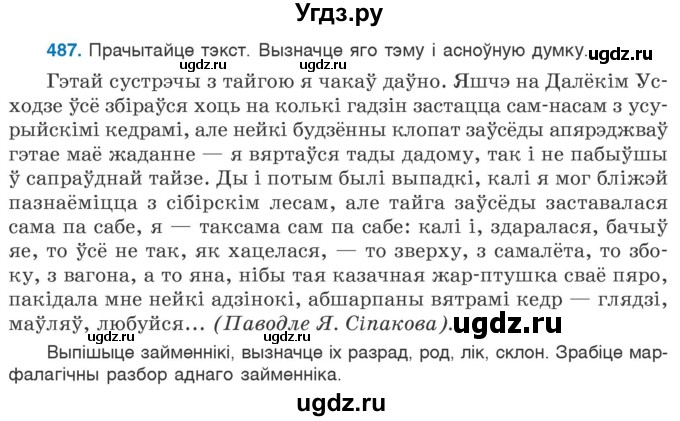 Угдз.ру

487. Прачытайце тэкст. Вызначце яго тэму і асноўную думку. ugdz.ru

ugdz.ru ugdz.ru

Гэтай сустрэчы з тайгою я чакаў даўно. Яшчэ на Далёкім Усходзе ўсё збіраўся хоць на колькі гадзін застацца сам-насам з усурыйскімі кедрамі, але нейкі будзённы клопат заўсёды апярэджваў гэтае маё жаданне — я вяртаўся тады дадому, так і не пабыўшы ў сапраўднай тайзе. Ды і потым былі выпадкі, калі я мог бліжэй пазнаёміцца з сібірскім лесам, але тайга заўсёды заставалася сама па сабе, я — таксама сам па сабе: калі і, здаралася, бачыў яе, то ўсё не так, як хацелася, — то зверху, з самалёта, то збоку, з вагона, а то яна, нібы тая казачная жар-птушка сваё пяро, пакідала мне нейкі адзінокі, абшарпаны вятрамі кедр — глядзі, маўляў, любуйся... (Паводле Я. Сіпакова). ugdz.ru

Выпішыце займеннікі, вызначце іх разрад, род, лік, склон. Зрабіце марфалагічны разбор аднаго займенніка.

ugdz.ru